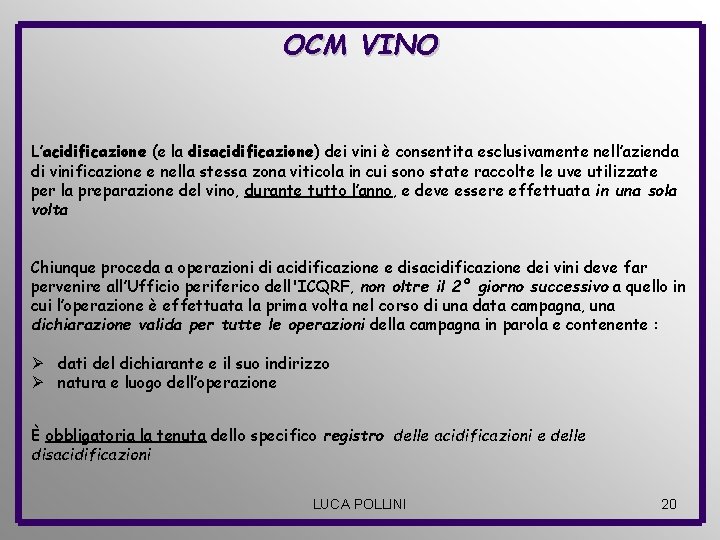 OCM VINO

L'acidificazione (e la disacidificazione) dei vini è consentita esclusivamente nell'azienda di vinificazione e nella stessa zona viticola in cui sono state raccolte le uve utilizzate per la preparazione del vino, durante tutto l'anno, e deve essere effettuata in una sola volta

Chiunque proceda a operazioni di acidificazione e disacidificazione dei vini deve far pervenire all'Ufficio periferico dell'ICQRF, non oltre il 2° giorno successivo a quello in cui l'operazione è effettuata la prima volta nel corso di una data campagna, una dichiarazione valida per tutte le operazioni della campagna in parola e contenente :

➢ dati del dichiarante e il suo indirizzo
➢ natura e luogo dell'operazione

È obbligatoria la tenuta dello specifico registro delle acidificazioni e delle disacidificazioni

LUCA POLLINI

20